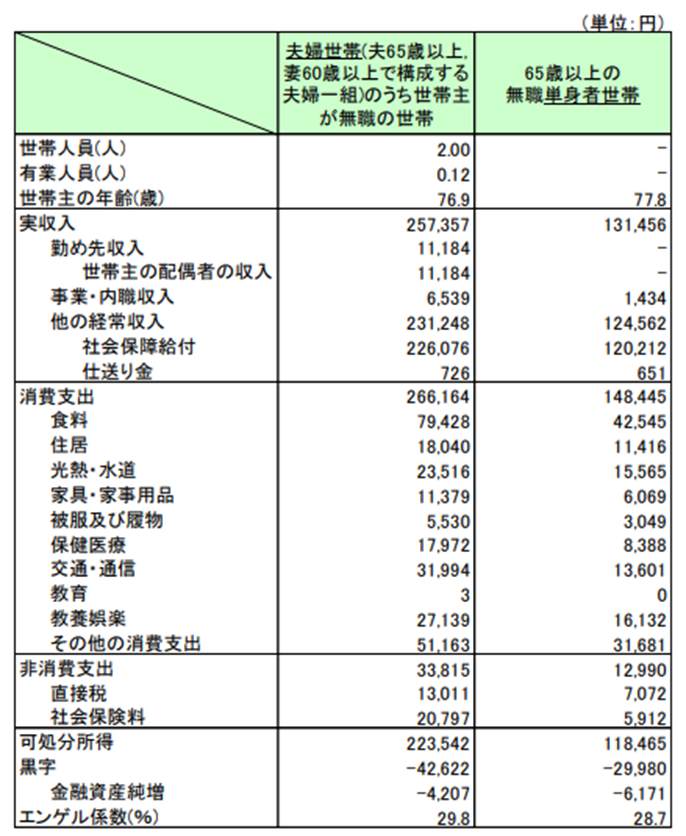 （単位：円）

|  | 夫婦世帯(夫65歳以上,妻60歳以上で構成する夫婦一組)のうち世帯主が無職の世帯 | 65歳以上の無職単身者世帯 |
|---|---|---|
| 世帯人員(人) | 2.00 | - |
| 有業人員(人) | 0.12 | - |
| 世帯主の年齢(歳) | 76.9 | 77.8 |
| 実収入 | 257,357 | 131,456 |
| 勤め先収入 | 11,184 | - |
| 世帯主の配偶者の収入 | 11,184 | - |
| 事業・内職収入 | 6,539 | 1,434 |
| 他の経常収入 | 231,248 | 124,562 |
| 社会保障給付 | 226,076 | 120,212 |
| 仕送り金 | 726 | 651 |
| 消費支出 | 266,164 | 148,445 |
| 食料 | 79,428 | 42,545 |
| 住居 | 18,040 | 11,416 |
| 光熱・水道 | 23,516 | 15,565 |
| 家具・家事用品 | 11,379 | 6,069 |
| 被服及び履物 | 5,530 | 3,049 |
| 保健医療 | 17,972 | 8,388 |
| 交通・通信 | 31,994 | 13,601 |
| 教育 | 3 | 0 |
| 教養娯楽 | 27,139 | 16,132 |
| その他の消費支出 | 51,163 | 31,681 |
| 非消費支出 | 33,815 | 12,990 |
| 直接税 | 13,011 | 7,072 |
| 社会保険料 | 20,797 | 5,912 |
| 可処分所得 | 223,542 | 118,465 |
| 黒字 | −42,622 | −29,980 |
| 金融資産純増 | −4,207 | −6,171 |
| エンゲル係数(%) | 29.8 | 28.7 |